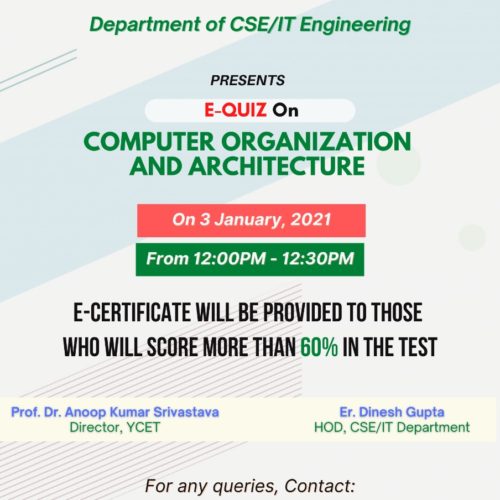 Department of CSE/IT Engineering

PRESENTS

E-QUIZ On

COMPUTER ORGANIZATION AND ARCHITECTURE

On 3 January, 2021

From 12:00PM - 12:30PM

E-CERTIFICATE WILL BE PROVIDED TO THOSE WHO WILL SCORE MORE THAN 60% IN THE TEST

Prof. Dr. Anoop Kumar Srivastava
Director, YCET

Er. Dinesh Gupta
HOD, CSE/IT Department

For any queries, Contact: